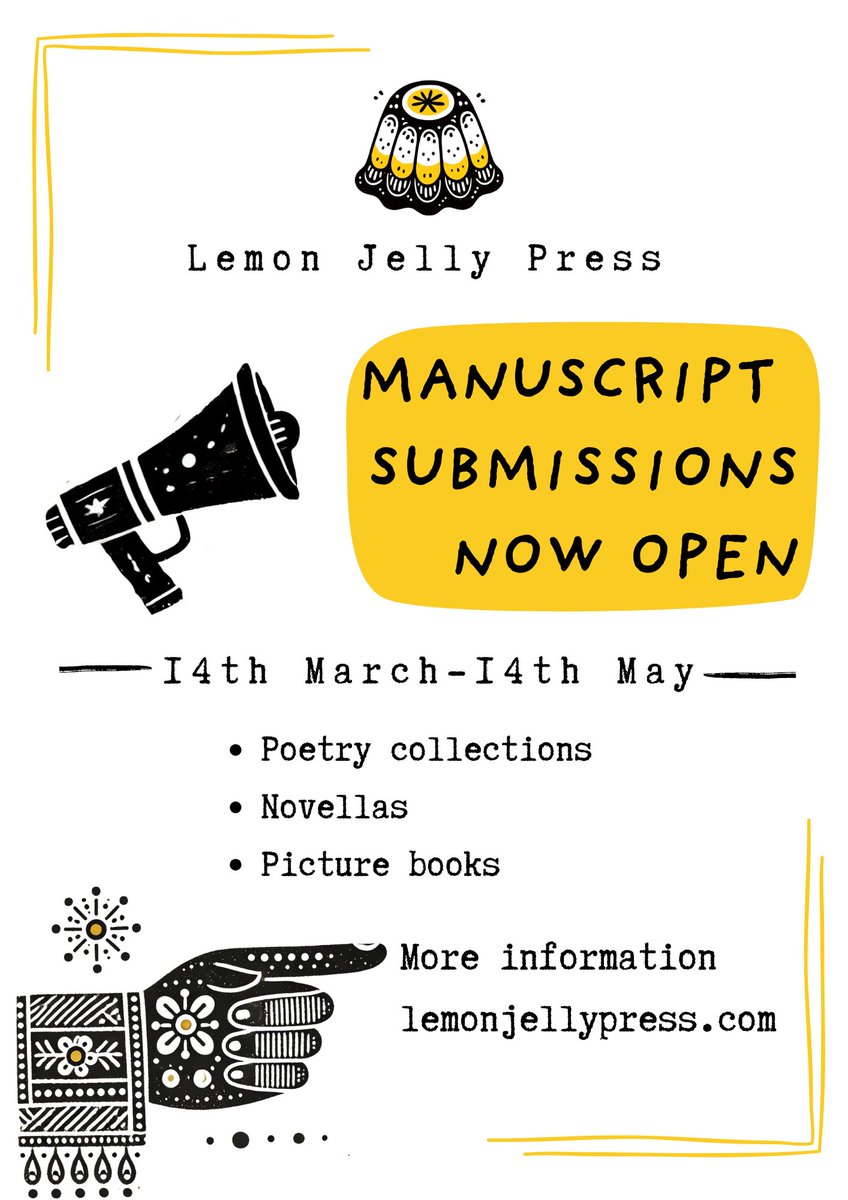 Lemon Jelly Press

MANUSCRIPT SUBMISSIONS NOW OPEN

I4th March-I4th May

• Poetry collections
• Novellas
• Picture books

More information
lemonjellypress.com